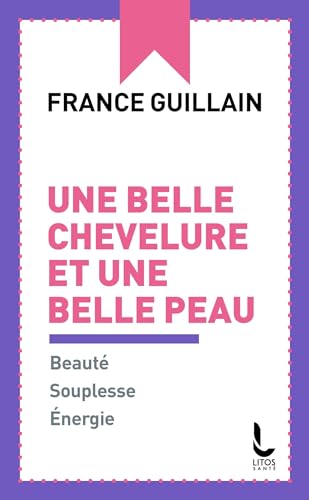 FRANCE GUILLAIN

UNE BELLE CHEVELURE ET UNE BELLE PEAU

Beauté
Souplesse
Énergie

LITOS
SANTÉ